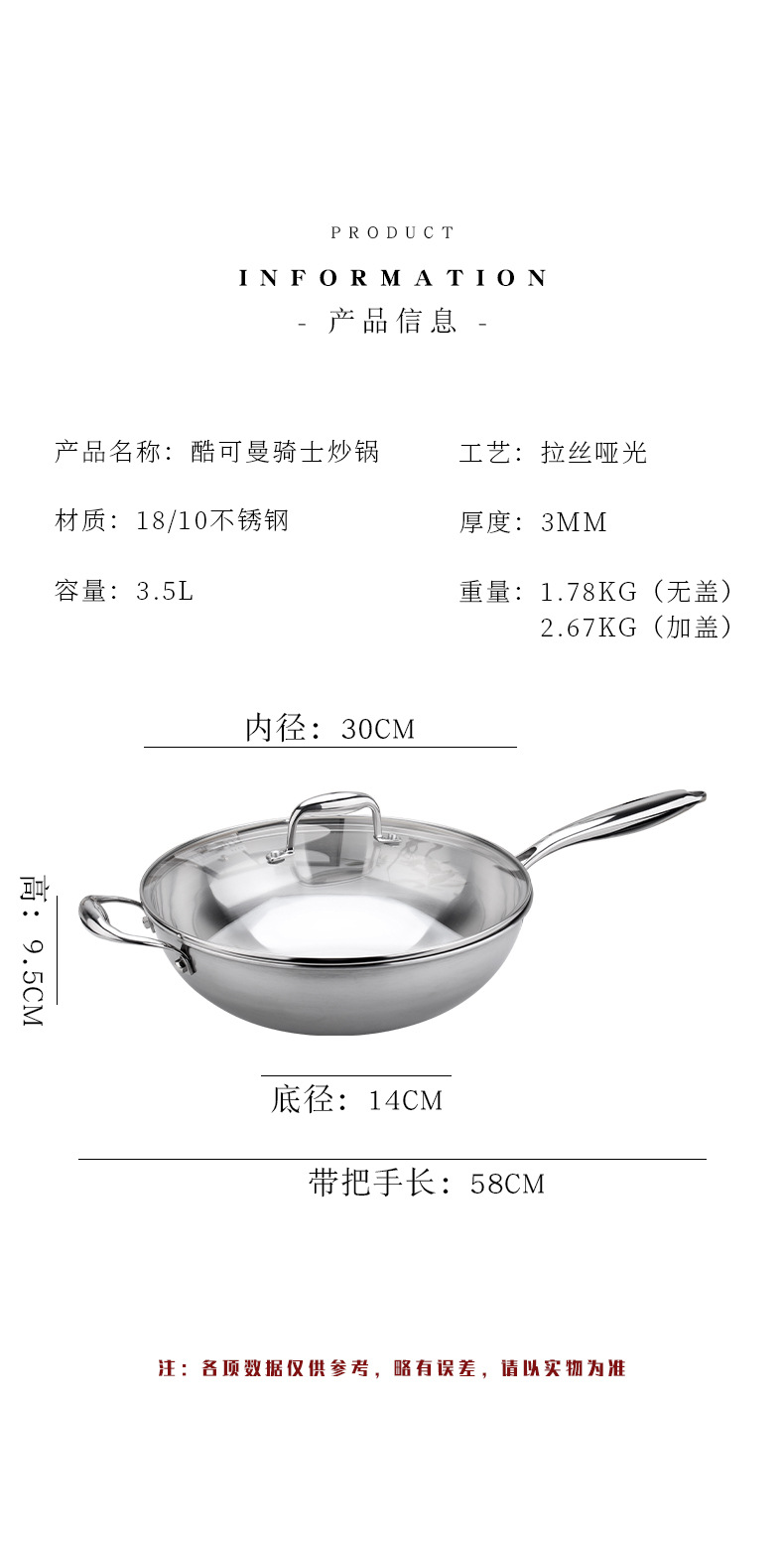 PRODUCT

INFORMATION

- 产品信息 -

产品名称：酷可曼骑士炒锅

材质：18/10不锈钢

容量：3.5L

工艺：拉丝哑光

厚度：3MM

重量：1.78KG（无盖）
2.67KG（加盖）

内径：30CM

高：9.5CM

底径：14CM

带把手长：58CM

注：各项数据仅供参考，略有误差，请以实物为准